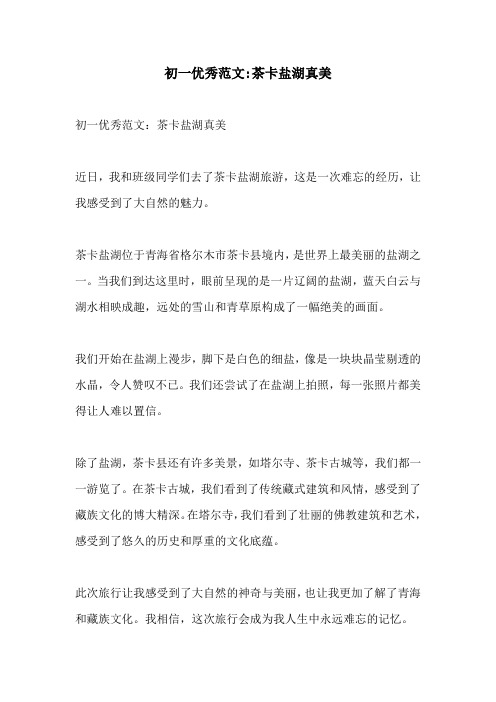 初一优秀范文:茶卡盐湖真美

初一优秀范文：茶卡盐湖真美

近日，我和班级同学们去了茶卡盐湖旅游，这是一次难忘的经历，让我感受到了大自然的魅力。

茶卡盐湖位于青海省格尔木市茶卡县境内，是世界上最美丽的盐湖之一。当我们到达这里时，眼前呈现的是一片辽阔的盐湖，蓝天白云与湖水相映成趣，远处的雪山和青草原构成了一幅绝美的画面。

我们开始在盐湖上漫步，脚下是白色的细盐，像是一块块晶莹剔透的水晶，令人赞叹不已。我们还尝试了在盐湖上拍照，每一张照片都美得让人难以置信。

除了盐湖，茶卡县还有许多美景，如塔尔寺、茶卡古城等，我们都一一游览了。在茶卡古城，我们看到了传统藏式建筑和风情，感受到了藏族文化的博大精深。在塔尔寺，我们看到了壮丽的佛教建筑和艺术，感受到了悠久的历史和厚重的文化底蕴。

此次旅行让我感受到了大自然的神奇与美丽，也让我更加了解了青海和藏族文化。我相信，这次旅行会成为我人生中永远难忘的记忆。